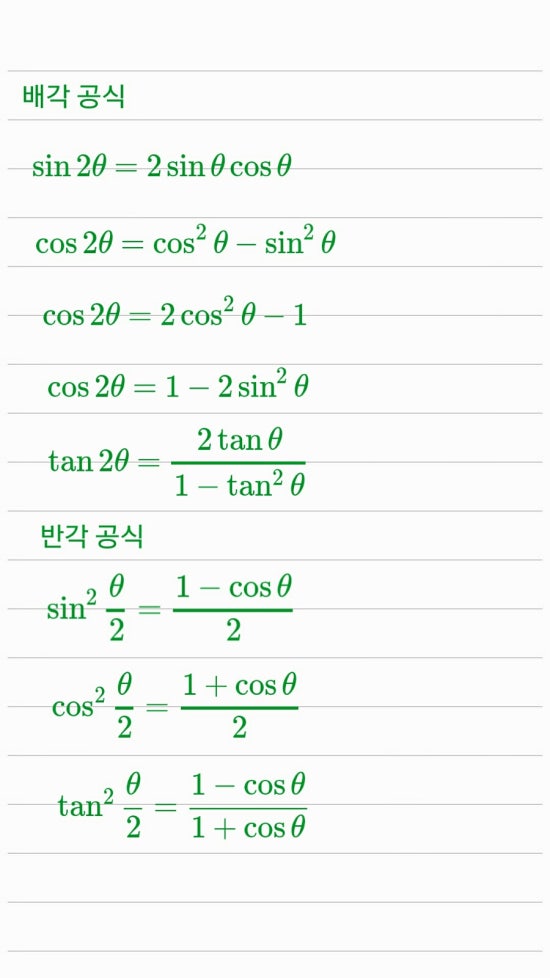 배각 공식

$\sin 2\theta = 2\sin\theta\cos\theta$

$\cos 2\theta = \cos^2\theta - \sin^2\theta$

$\cos 2\theta = 2\cos^2\theta - 1$

$\cos 2\theta = 1 - 2\sin^2\theta$

$\tan 2\theta = \frac{2\tan\theta}{1-\tan^2\theta}$

반각 공식

$\sin^2\frac{\theta}{2} = \frac{1-\cos\theta}{2}$

$\cos^2\frac{\theta}{2} = \frac{1+\cos\theta}{2}$

$\tan^2\frac{\theta}{2} = \frac{1-\cos\theta}{1+\cos\theta}$